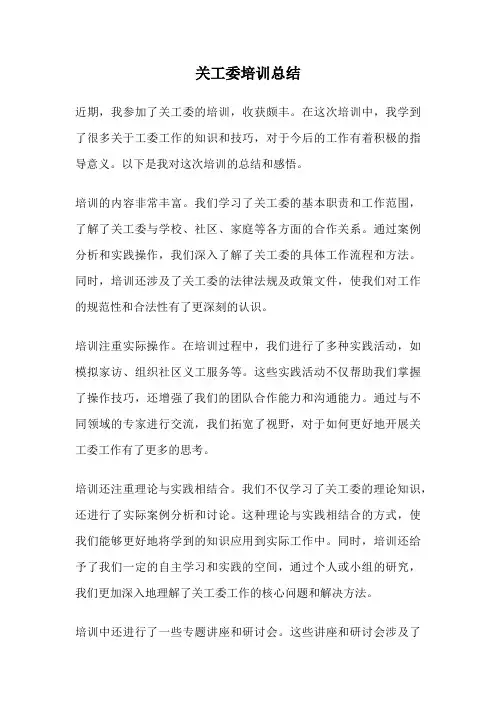 关工委培训总结

近期，我参加了关工委的培训，收获颇丰。在这次培训中，我学到了很多关于工委工作的知识和技巧，对于今后的工作有着积极的指导意义。以下是我对这次培训的总结和感悟。

培训的内容非常丰富。我们学习了关工委的基本职责和工作范围，了解了关工委与学校、社区、家庭等各方面的合作关系。通过案例分析和实践操作，我们深入了解了关工委的具体工作流程和方法。同时，培训还涉及了关工委的法律法规及政策文件，使我们对工作的规范性和合法性有了更深刻的认识。

培训注重实际操作。在培训过程中，我们进行了多种实践活动，如模拟家访、组织社区义工服务等。这些实践活动不仅帮助我们掌握了操作技巧，还增强了我们的团队合作能力和沟通能力。通过与不同领域的专家进行交流，我们拓宽了视野，对于如何更好地开展关工委工作有了更多的思考。

培训还注重理论与实践相结合。我们不仅学习了关工委的理论知识，还进行了实际案例分析和讨论。这种理论与实践相结合的方式，使我们能够更好地将学到的知识应用到实际工作中。同时，培训还给予了我们一定的自主学习和实践的空间，通过个人或小组的研究，我们更加深入地理解了关工委工作的核心问题和解决方法。

培训中还进行了一些专题讲座和研讨会。这些讲座和研讨会涉及了